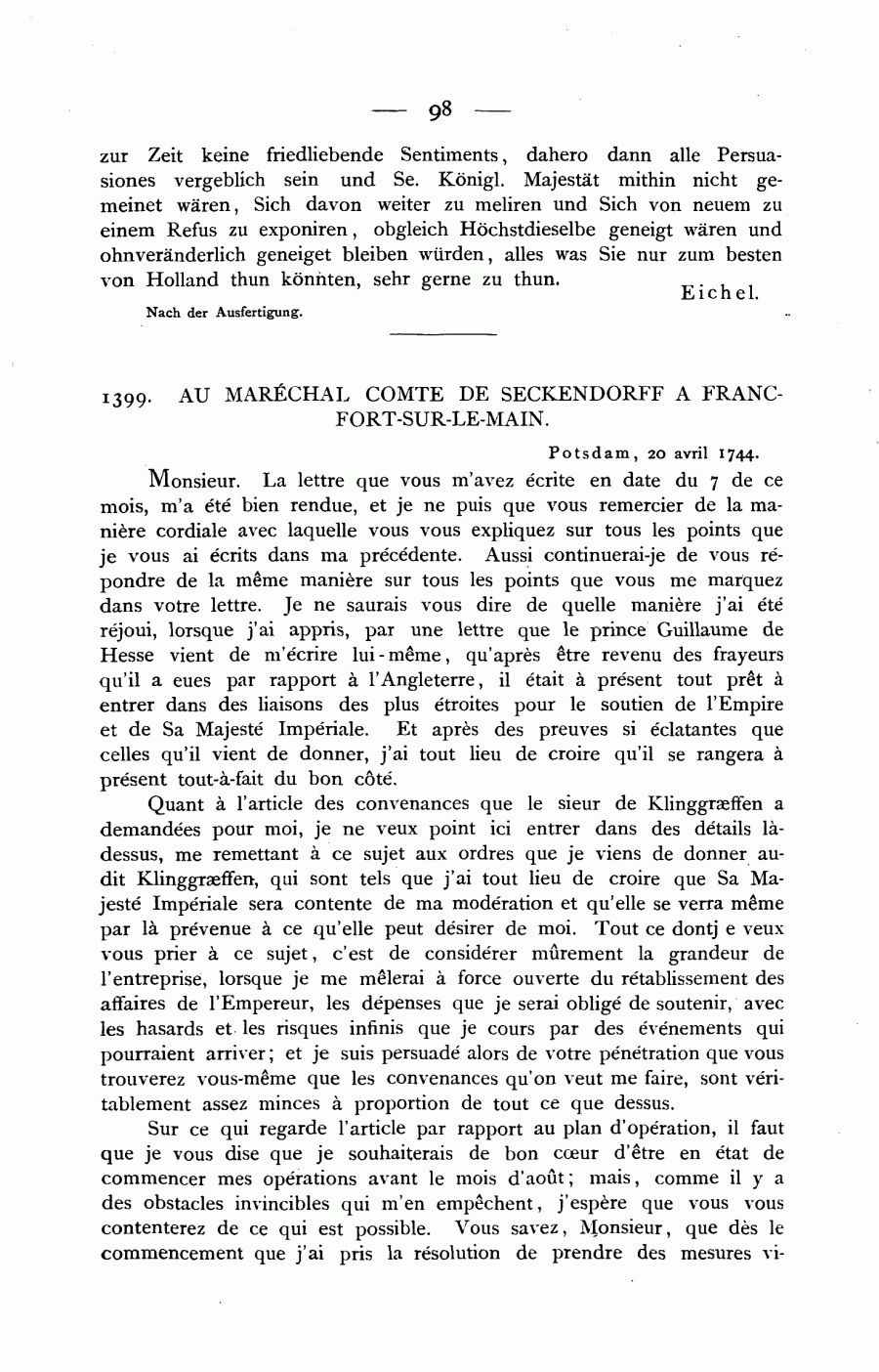 — 98 —

zur Zeit keine friedliebende Sentiments, dahero dann alle Persuasiones vergeblich sein und Se. Königl. Majestät mithin nicht gemeinet wären, Sich davon weiter zu meliren und Sich von neuem zu einem Refus zu exponiren, obgleich Höchstdieselbe geneigt wären und ohnveränderlich geneiget bleiben würden, alles was Sie nur zum besten von Holland thun könnten, sehr gerne zu thun.

Eichel.

Nach der Ausfertigung.

1399. AU MARÉCHAL COMTE DE SECKENDORFF A FRANCFORT-SUR-LE-MAIN.

Potsdam, 20 avril 1744.

Monsieur. La lettre que vous m'avez écrite en date du 7 de ce mois, m'a été bien rendue, et je ne puis que vous remercier de la manière cordiale avec laquelle vous vous expliquez sur tous les points que je vous ai écrits dans ma précédente. Aussi continuerai-je de vous répondre de la même manière sur tous les points que vous me marquez dans votre lettre. Je ne saurais vous dire de quelle manière j'ai été réjoui, lorsque j'ai appris, par une lettre que le prince Guillaume de Hesse vient de m'écrire lui-même, qu'après être revenu des frayeurs qu'il a eues par rapport à l'Angleterre, il était à présent tout prêt à entrer dans des liaisons des plus étroites pour le soutien de l'Empire et de Sa Majesté Impériale. Et après des preuves si éclatantes que celles qu'il vient de donner, j'ai tout lieu de croire qu'il se rangera à présent tout-à-fait du bon côté.

Quant à l'article des convenances que le sieur de Klinggræffen a demandées pour moi, je ne veux point ici entrer dans des détails là-dessus, me remettant à ce sujet aux ordres que je viens de donner audit Klinggræffen, qui sont tels que j'ai tout lieu de croire que Sa Majesté Impériale sera contente de ma modération et qu'elle se verra même par là prévenue à ce qu'elle peut désirer de moi. Tout ce dontj e veux vous prier à ce sujet, c'est de considérer mûrement la grandeur de l'entreprise, lorsque je me mêlerai à force ouverte du rétablissement des affaires de l'Empereur, les dépenses que je serai obligé de soutenir, avec les hasards et les risques infinis que je cours par des événements qui pourraient arriver; et je suis persuadé alors de votre pénétration que vous trouverez vous-même que les convenances qu'on veut me faire, sont véritablement assez minces à proportion de tout ce que dessus.

Sur ce qui regarde l'article par rapport au plan d'opération, il faut que je vous dise que je souhaiterais de bon cœur d'être en état de commencer mes opérations avant le mois d'août; mais, comme il y a des obstacles invincibles qui m'en empêchent, j'espère que vous vous contenterez de ce qui est possible. Vous savez, Monsieur, que dès le commencement que j'ai pris la résolution de prendre des mesures vi-